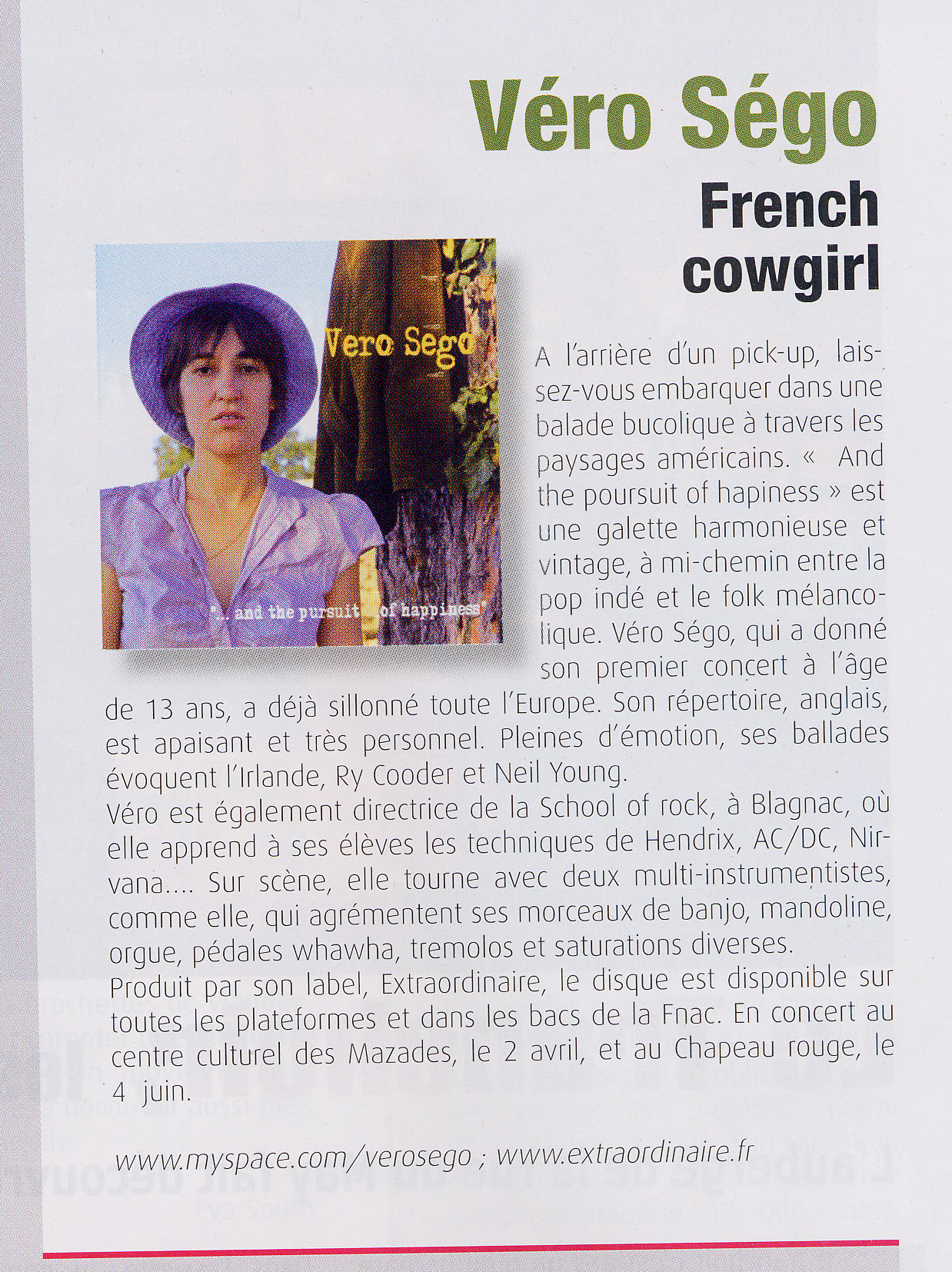 Véro Ségo

French cowgirl

Vero Sego

"... and the pursuit of happiness"

A l'arrière d'un pick-up, laissez-vous embarquer dans une balade bucolique à travers les paysages américains. «  And the poursuit of hapiness » est une galette harmonieuse et vintage, à mi-chemin entre la pop indé et le folk mélancolique. Véro Ségo, qui a donné son premier concert à l'âge de 13 ans, a déjà sillonné toute l'Europe. Son répertoire, anglais, est apaisant et très personnel. Pleines d'émotion, ses ballades évoquent l'Irlande, Ry Cooder et Neil Young.
Véro est également directrice de la School of rock, à Blagnac, où elle apprend à ses élèves les techniques de Hendrix, AC/DC, Nirvana.... Sur scène, elle tourne avec deux multi-instrumentistes, comme elle, qui agrémentent ses morceaux de banjo, mandoline, orgue, pédales whawha, tremolos et saturations diverses.
Produit par son label, Extraordinaire, le disque est disponible sur toutes les plateformes et dans les bacs de la Fnac. En concert au centre culturel des Mazades, le 2 avril, et au Chapeau rouge, le 4 juin.

www.myspace.com/verosego ; www.extraordinaire.fr